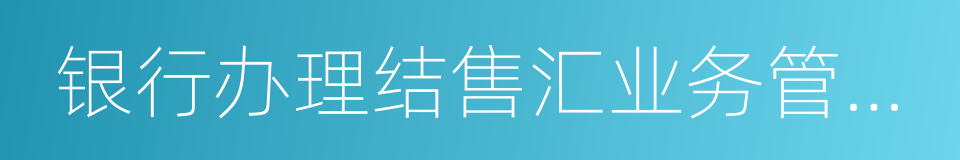 银行办理结售汇业务管...